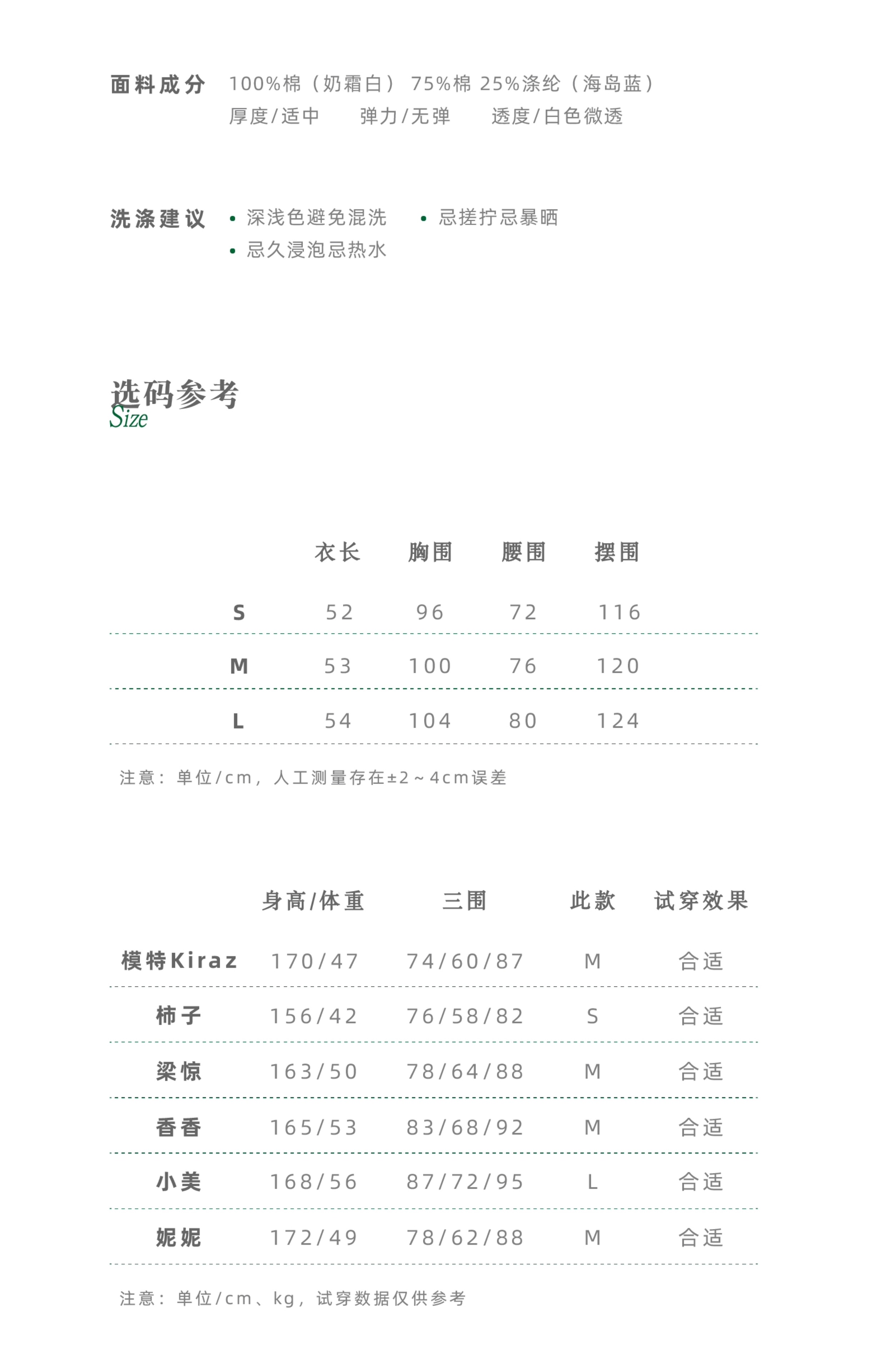 面料成分 100%棉（奶霜白） 75%棉 25%涤纶（海岛蓝）
厚度/适中 弹力/无弹 透度/白色微透

洗涤建议 • 深浅色避免混洗 • 忌搓拧忌暴晒
• 忌久浸泡忌热水

选码参考
Size

| | 衣长 | 胸围 | 腰围 | 摆围 |
|---|---|---|---|---|
| S | 52 | 96 | 72 | 116 |
| M | 53 | 100 | 76 | 120 |
| L | 54 | 104 | 80 | 124 |

注意：单位/cm，人工测量存在±2~4cm误差

| | 身高/体重 | 三围 | 此款 | 试穿效果 |
|---|---|---|---|---|
| 模特Kiraz | 170/47 | 74/60/87 | M | 合适 |
| 柿子 | 156/42 | 76/58/82 | S | 合适 |
| 梁惊 | 163/50 | 78/64/88 | M | 合适 |
| 香香 | 165/53 | 83/68/92 | M | 合适 |
| 小美 | 168/56 | 87/72/95 | L | 合适 |
| 妮妮 | 172/49 | 78/62/88 | M | 合适 |

注意：单位/cm、kg，试穿数据仅供参考